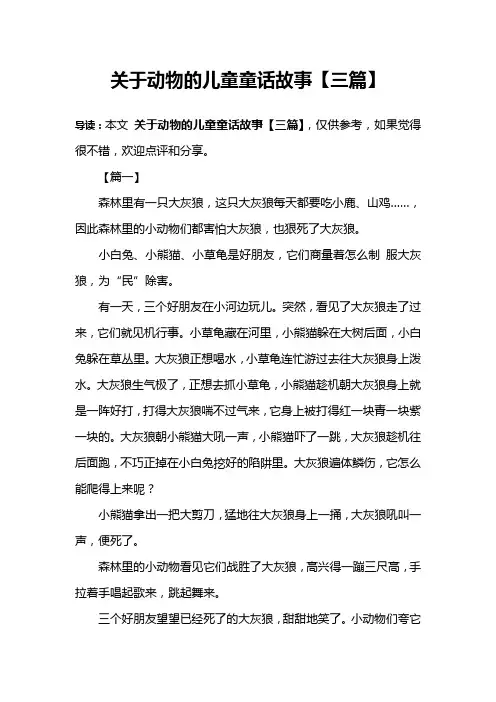 关于动物的儿童童话故事【三篇】

导读：本文 关于动物的儿童童话故事【三篇】，仅供参考，如果觉得很不错，欢迎点评和分享。

【篇一】

森林里有一只大灰狼，这只大灰狼每天都要吃小鹿、山鸡……，因此森林里的小动物们都害怕大灰狼，也狠死了大灰狼。

小白兔、小熊猫、小草龟是好朋友，它们商量着怎么制 服大灰狼，为“民”除害。

有一天，三个好朋友在小河边玩儿。突然，看见了大灰狼走了过来，它们就见机行事。小草龟藏在河里，小熊猫躲在大树后面，小白兔躲在草丛里。大灰狼正想喝水，小草龟连忙游过去往大灰狼身上泼水。大灰狼生气极了，正想去抓小草龟，小熊猫趁机朝大灰狼身上就是一阵好打，打得大灰狼喘不过气来，它身上被打得红一块青一块紫一块的。大灰狼朝小熊猫大吼一声，小熊猫吓了一跳，大灰狼趁机往后面跑，不巧正掉在小白兔挖好的陷阱里。大灰狼遍体鳞伤，它怎么能爬得上来呢？

小熊猫拿出一把大剪刀，猛地往大灰狼身上一捅，大灰狼吼叫一声，便死了。

森林里的小动物看见它们战胜了大灰狼，高兴得一蹦三尺高，手拉着手唱起歌来，跳起舞来。

三个好朋友望望已经死了的大灰狼，甜甜地笑了。小动物们夸它